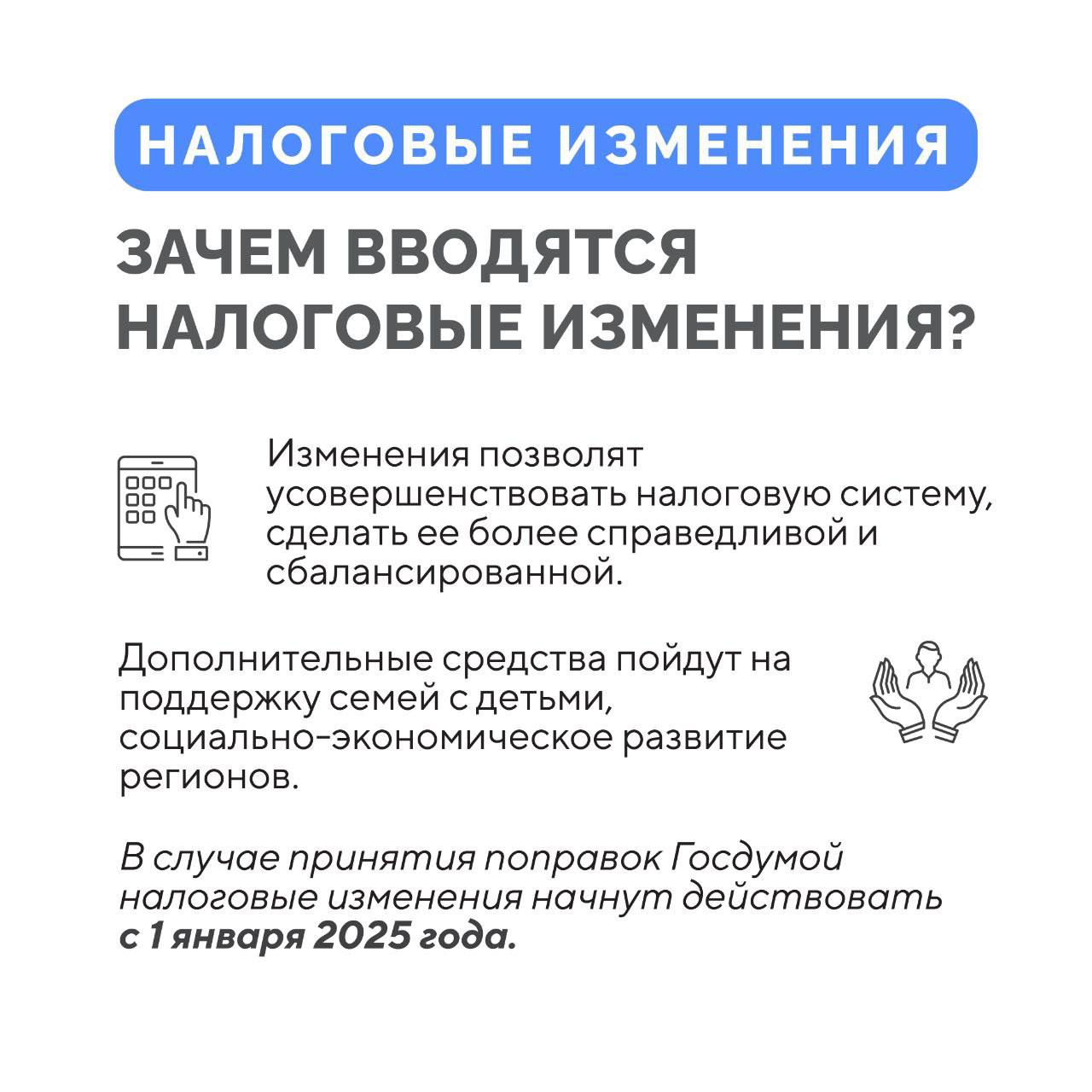 НАЛОГОВЫЕ ИЗМЕНЕНИЯ

ЗАЧЕМ ВВОДЯТСЯ НАЛОГОВЫЕ ИЗМЕНЕНИЯ?

Изменения позволят усовершенствовать налоговую систему, сделать ее более справедливой и сбалансированной.

Дополнительные средства пойдут на поддержку семей с детьми, социально-экономическое развитие регионов.

В случае принятия поправок Госдумой налоговые изменения начнут действовать с 1 января 2025 года.